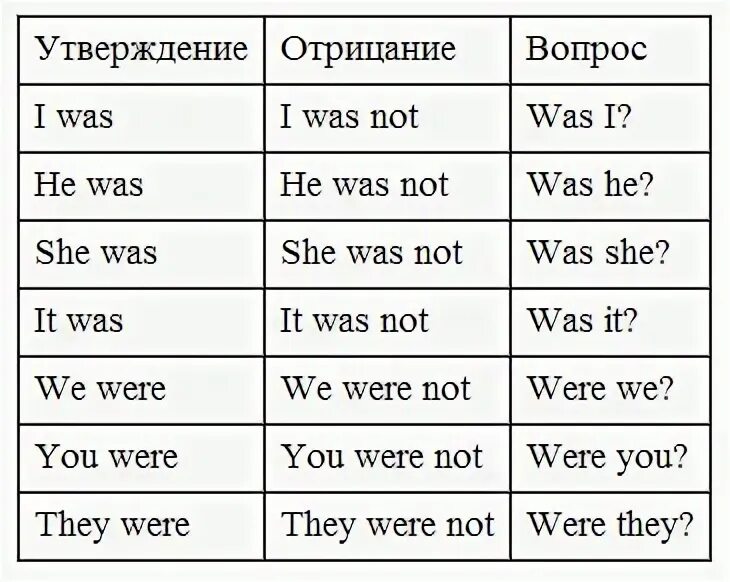 | Утверждение | Отрицание | Вопрос |
|---|---|---|
| I was | I was not | Was I? |
| He was | He was not | Was he? |
| She was | She was not | Was she? |
| It was | It was not | Was it? |
| We were | We were not | Were we? |
| You were | You were not | Were you? |
| They were | They were not | Were they? |